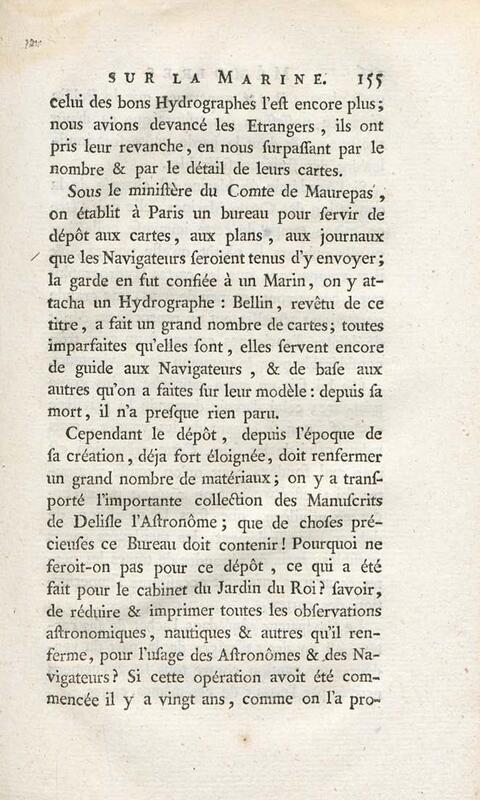 SUR LA MARINE. 155

celui des bons Hydrographes l'eſt encore plus; nous avions devancé les Etrangers, ils ont pris leur revanche, en nous ſurpaſſant par le nombre & par le détail de leurs cartes.

Sous le miniſtère du Comte de Maurepas, on établit à Paris un bureau pour ſervir de dépôt aux cartes, aux plans, aux journaux que les Navigateurs ſeroient tenus d'y envoyer; la garde en fut confiée à un Marin, on y attacha un Hydrographe : Bellin, revêtu de ce titre, a fait un grand nombre de cartes; toutes imparfaites qu'elles ſont, elles ſervent encore de guide aux Navigateurs, & de baſe aux autres qu'on a faites ſur leur modèle : depuis ſa mort, il n'a preſque rien paru.

Cependant le dépôt, depuis l'époque de ſa création, déja fort éloignée, doit renfermer un grand nombre de matériaux; on y a tranſporté l'importante collection des Manuſcrits de Deliſle l'Aſtronôme; que de choſes précieuſes ce Bureau doit contenir! Pourquoi ne feroit-on pas pour ce dépôt, ce qui a été fait pour le cabinet du Jardin du Roi? ſavoir, de réduire & imprimer toutes les obſervations aſtronomiques, nautiques & autres qu'il renferme, pour l'uſage des Aſtronômes & des Navigateurs? Si cette opération avoit été commencée il y a vingt ans, comme on l'a pro-